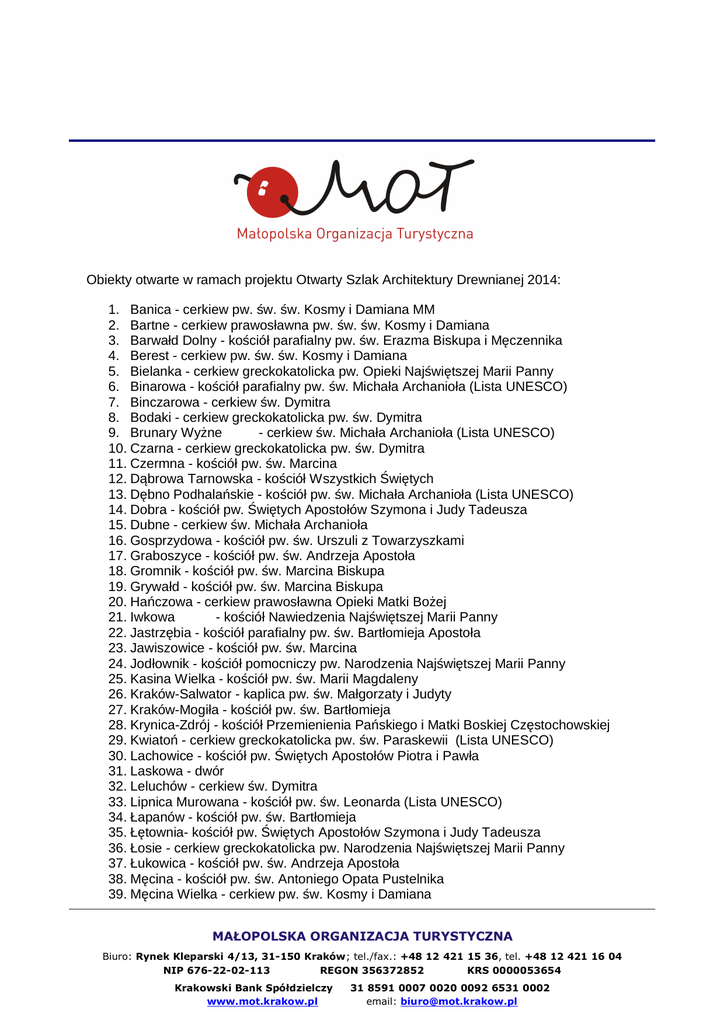 MOT
Małopolska Organizacja Turystyczna

Obiekty otwarte w ramach projektu Otwarty Szlak Architektury Drewnianej 2014:

1. Banica - cerkiew pw. św. św. Kosmy i Damiana MM
2. Bartne - cerkiew prawosławna pw. św. św. Kosmy i Damiana
3. Barwałd Dolny - kościół parafialny pw. św. Erazma Biskupa i Męczennika
4. Berest - cerkiew pw. św. św. Kosmy i Damiana
5. Bielanka - cerkiew greckokatolicka pw. Opieki Najświętszej Marii Panny
6. Binarowa - kościół parafialny pw. św. Michała Archanioła (Lista UNESCO)
7. Binczarowa - cerkiew św. Dymitra
8. Bodaki - cerkiew greckokatolicka pw. św. Dymitra
9. Brunary Wyżne - cerkiew św. Michała Archanioła (Lista UNESCO)
10. Czarna - cerkiew greckokatolicka pw. św. Dymitra
11. Czermna - kościół pw. św. Marcina
12. Dąbrowa Tarnowska - kościół Wszystkich Świętych
13. Dębno Podhalańskie - kościół pw. św. Michała Archanioła (Lista UNESCO)
14. Dobra - kościół pw. Świętych Apostołów Szymona i Judy Tadeusza
15. Dubne - cerkiew św. Michała Archanioła
16. Gosprzydowa - kościół pw. św. Urszuli z Towarzyszkami
17. Graboszyce - kościół pw. św. Andrzeja Apostoła
18. Gromnik - kościół pw. św. Marcina Biskupa
19. Grywałd - kościół pw. św. Marcina Biskupa
20. Hańczowa - cerkiew prawosławna Opieki Matki Bożej
21. Iwkowa - kościół Nawiedzenia Najświętszej Marii Panny
22. Jastrzębia - kościół parafialny pw. św. Bartłomieja Apostoła
23. Jawiszowice - kościół pw. św. Marcina
24. Jodłownik - kościół pomocniczy pw. Narodzenia Najświętszej Marii Panny
25. Kasina Wielka - kościół pw. św. Marii Magdaleny
26. Kraków-Salwator - kaplica pw. św. Małgorzaty i Judyty
27. Kraków-Mogiła - kościół pw. św. Bartłomieja
28. Krynica-Zdrój - kościół Przemienienia Pańskiego i Matki Boskiej Częstochowskiej
29. Kwiatoń - cerkiew greckokatolicka pw. św. Paraskewii (Lista UNESCO)
30. Lachowice - kościół pw. Świętych Apostołów Piotra i Pawła
31. Laskowa - dwór
32. Leluchów - cerkiew św. Dymitra
33. Lipnica Murowana - kościół pw. św. Leonarda (Lista UNESCO)
34. Łapanów - kościół pw. św. Bartłomieja
35. Łętownia- kościół pw. Świętych Apostołów Szymona i Judy Tadeusza
36. Łosie - cerkiew greckokatolicka pw. Narodzenia Najświętszej Marii Panny
37. Łukowica - kościół pw. św. Andrzeja Apostoła
38. Męcina - kościół pw. św. Antoniego Opata Pustelnika
39. Męcina Wielka - cerkiew pw. św. Kosmy i Damiana

MAŁOPOLSKA ORGANIZACJA TURYSTYCZNA
Biuro: Rynek Kleparski 4/13, 31-150 Kraków; tel./fax.: +48 12 421 15 36, tel. +48 12 421 16 04
NIP 676-22-02-113 REGON 356372852 KRS 0000053654
Krakowski Bank Spółdzielczy 31 8591 0007 0020 0092 6531 0002
www.mot.krakow.pl email: biuro@mot.krakow.pl